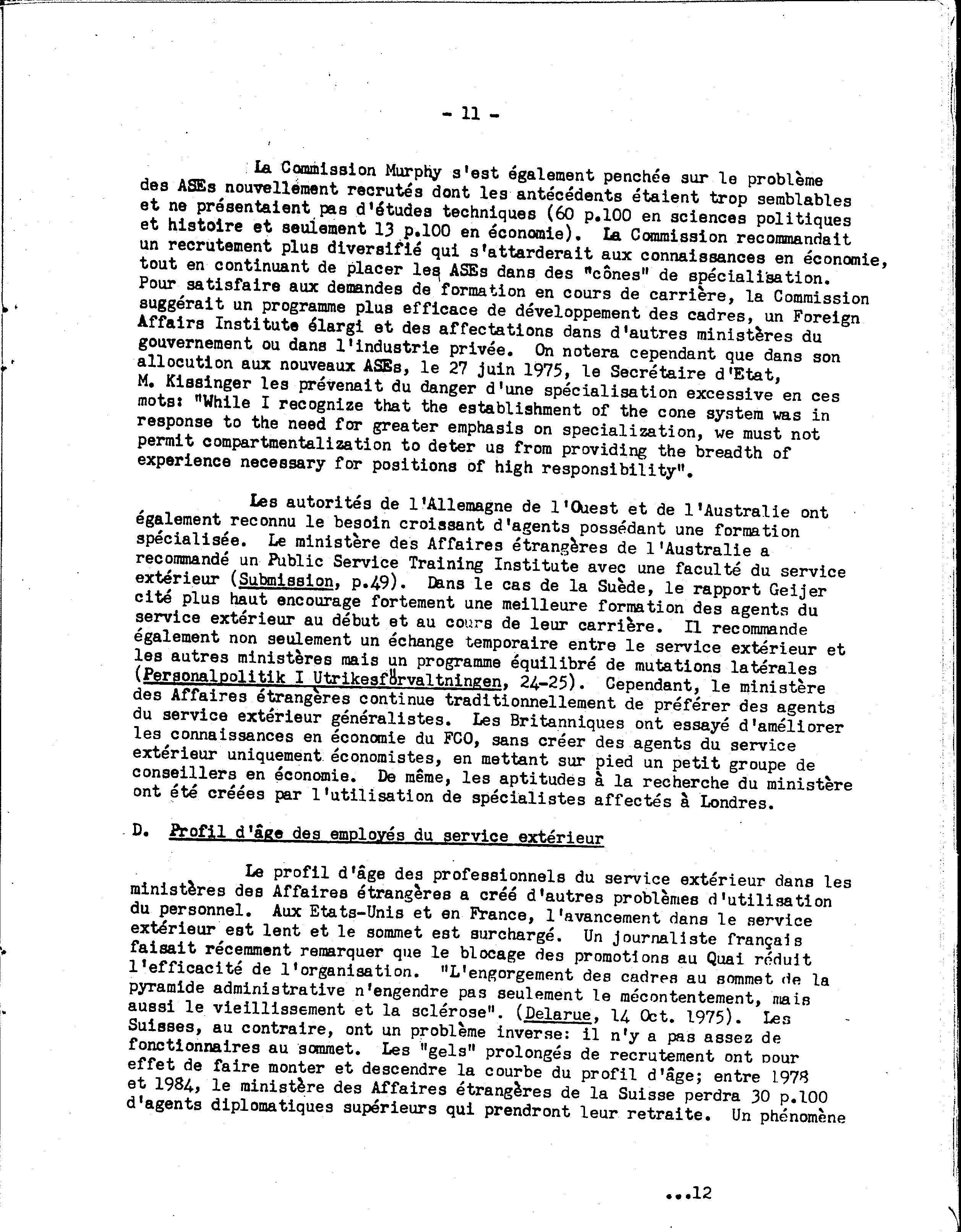 - 11 -

La Commission Murphy s'est également penchée sur le problème des ASEs nouvellement recrutés dont les antécédents étaient trop semblables et ne présentaient pas d'études techniques (60 p.100 en sciences politiques et histoire et seulement 13 p.100 en économie). La Commission recommandait un recrutement plus diversifié qui s'attarderait aux connaissances en économie, tout en continuant de placer les ASEs dans des "cônes" de spécialisation. Pour satisfaire aux demandes de formation en cours de carrière, la Commission suggérait un programme plus efficace de développement des cadres, un Foreign Affairs Institute élargi et des affectations dans d'autres ministères du gouvernement ou dans l'industrie privée. On notera cependant que dans son allocution aux nouveaux ASEs, le 27 juin 1975, le Secrétaire d'Etat, M. Kissinger les prévenait du danger d'une spécialisation excessive en ces mots: "While I recognize that the establishment of the cone system was in response to the need for greater emphasis on specialization, we must not permit compartmentalization to deter us from providing the breadth of experience necessary for positions of high responsibility".

Les autorités de l'Allemagne de l'Ouest et de l'Australie ont également reconnu le besoin croissant d'agents possédant une formation spécialisée. Le ministère des Affaires étrangères de l'Australie a recommandé un Public Service Training Institute avec une faculté du service extérieur (Submission, p.49). Dans le cas de la Suède, le rapport Geijer cité plus haut encourage fortement une meilleure formation des agents du service extérieur au début et au cours de leur carrière. Il recommande également non seulement un échange temporaire entre le service extérieur et les autres ministères mais un programme équilibré de mutations latérales (Personalpolitik I Utrikesförvaltningen, 24-25). Cependant, le ministère des Affaires étrangères continue traditionnellement de préférer des agents du service extérieur généralistes. Les Britanniques ont essayé d'améliorer les connaissances en économie du FCO, sans créer des agents du service extérieur uniquement économistes, en mettant sur pied un petit groupe de conseillers en économie. De même, les aptitudes à la recherche du ministère ont été créées par l'utilisation de spécialistes affectés à Londres.

D. Profil d'âge des employés du service extérieur

Le profil d'âge des professionnels du service extérieur dans les ministères des Affaires étrangères a créé d'autres problèmes d'utilisation du personnel. Aux Etats-Unis et en France, l'avancement dans le service extérieur est lent et le sommet est surchargé. Un journaliste français faisait récemment remarquer que le blocage des promotions au Quai réduit l'efficacité de l'organisation. "L'engorgement des cadres au sommet de la pyramide administrative n'engendre pas seulement le mécontentement, mais aussi le vieillissement et la sclérose". (Delarue, 14 Oct. 1975). Les Suisses, au contraire, ont un problème inverse: il n'y a pas assez de fonctionnaires au sommet. Les "gels" prolongés de recrutement ont pour effet de faire monter et descendre la courbe du profil d'âge; entre 1978 et 1984, le ministère des Affaires étrangères de la Suisse perdra 30 p.100 d'agents diplomatiques supérieurs qui prendront leur retraite. Un phénomène

...12